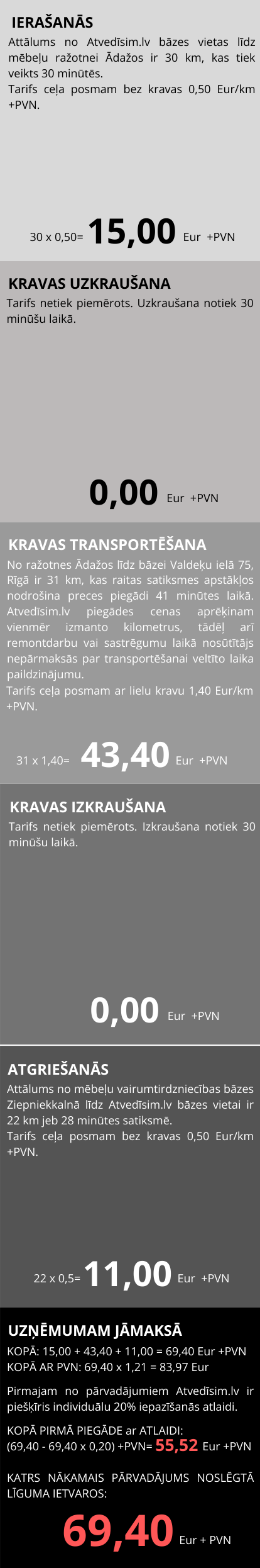 IERAŠANĀS

Attālums no Atvedīsim.lv bāzes vietas līdz mēbeļu ražotnei Ādažos ir 30 km, kas tiek veikts 30 minūtēs.

Tarifs ceļa posmam bez kravas 0,50 Eur/km +PVN.

30 x 0,50= 15,00 Eur +PVN

KRAVAS UZKRAUŠANA

Tarifs netiek piemērots. Uzkraušana notiek 30 minūšu laikā.

0,00 Eur +PVN

KRAVAS TRANSPORTĒŠANA

No ražotnes Ādažos līdz bāzei Valdeķu ielā 75, Rīgā ir 31 km, kas raitas satiksmes apstākļos nodrošina preces piegādi 41 minūtes laikā. Atvedīsim.lv piegādes cenas aprēķinam vienmēr izmanto kilometrus, tādēļ arī remontdarbu vai sastrēgumu laikā nosūtītājs nepārmaksās par transportēšanai veltīto laika paildzinājumu.

Tarifs ceļa posmam ar lielu kravu 1,40 Eur/km +PVN.

31 x 1,40= 43,40 Eur +PVN

KRAVAS IZKRAUŠANA

Tarifs netiek piemērots. Izkraušana notiek 30 minūšu laikā.

0,00 Eur +PVN

ATGRIEŠANĀS

Attālums no mēbeļu vairumtirdzniecības bāzes Ziepniekkalnā līdz Atvedīsim.lv bāzes vietai ir 22 km jeb 28 minūtes satiksmē.

Tarifs ceļa posmam bez kravas 0,50 Eur/km +PVN.

22 x 0,5= 11,00 Eur +PVN

UZŅĒMUMAM JĀMAKSĀ

KOPĀ: 15,00 + 43,40 + 11,00 = 69,40 Eur +PVN
KOPĀ AR PVN: 69,40 x 1,21 = 83,97 Eur

Pirmajam no pārvadājumiem Atvedīsim.lv ir piešķīris individuālu 20% iepazīšanās atlaidi.

KOPĀ PIRMĀ PIEGĀDE ar ATLAIDI:
(69,40 - 69,40 x 0,20) +PVN= 55,52 Eur +PVN

KATRS NĀKAMAIS PĀRVADĀJUMS NOSLĒGTĀ LĪGUMA IETVAROS:

69,40 Eur + PVN